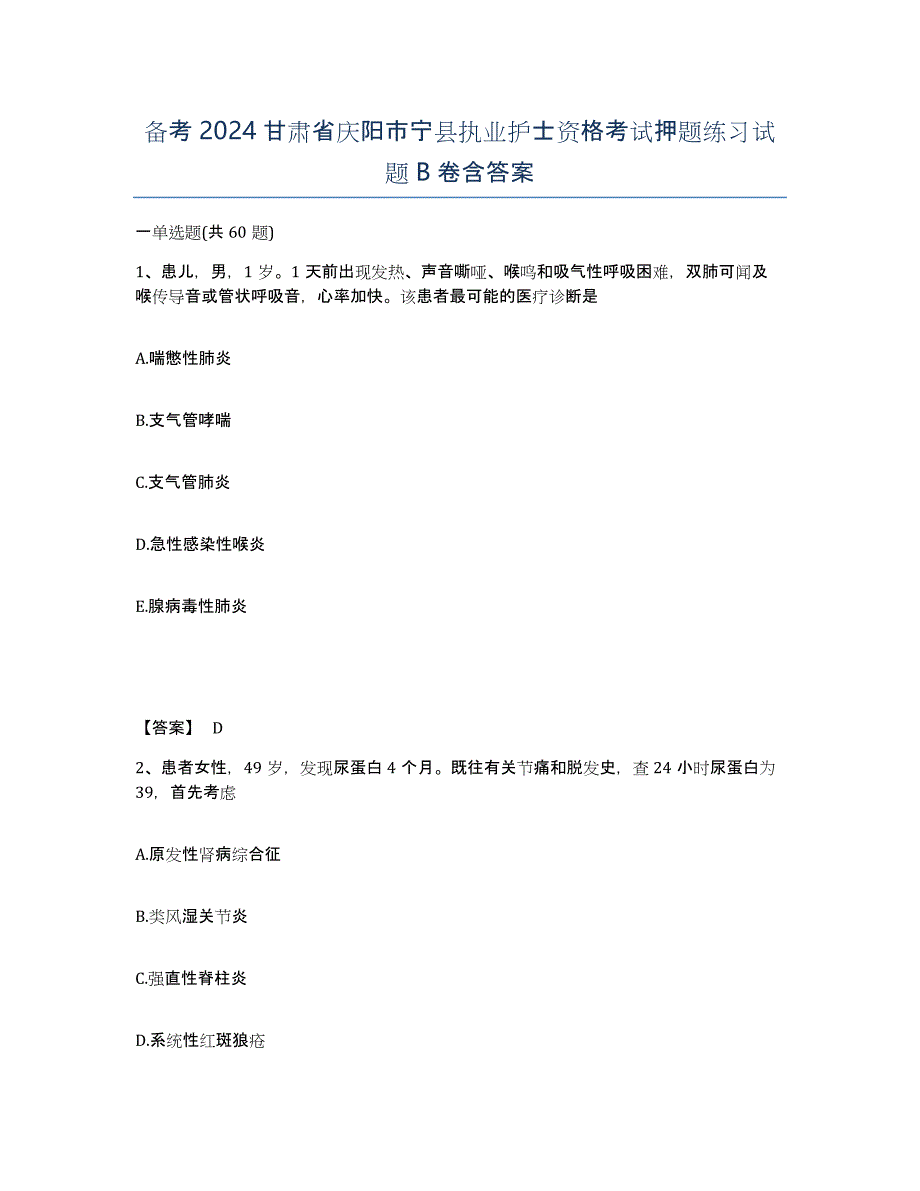 备考 2024 甘肃省庆阳市宁县执业护士资格考试押题练习试题 B 卷含答案

一单选题(共 60 题)

1、患儿，男，1 岁。1 天前出现发热、声音嘶哑、喉鸣和吸气性呼吸困难，双肺可闻及喉传导音或管状呼吸音，心率加快。该患者最可能的医疗诊断是

A.喘憋性肺炎

B.支气管哮喘

C.支气管肺炎

D.急性感染性喉炎

E.腺病毒性肺炎

【答案】 D

2、患者女性，49 岁，发现尿蛋白 4 个月。既往有关节痛和脱发史，查 24 小时尿蛋白为 39，首先考虑

A.原发性肾病综合征

B.类风湿关节炎

C.强直性脊柱炎

D.系统性红斑狼疮